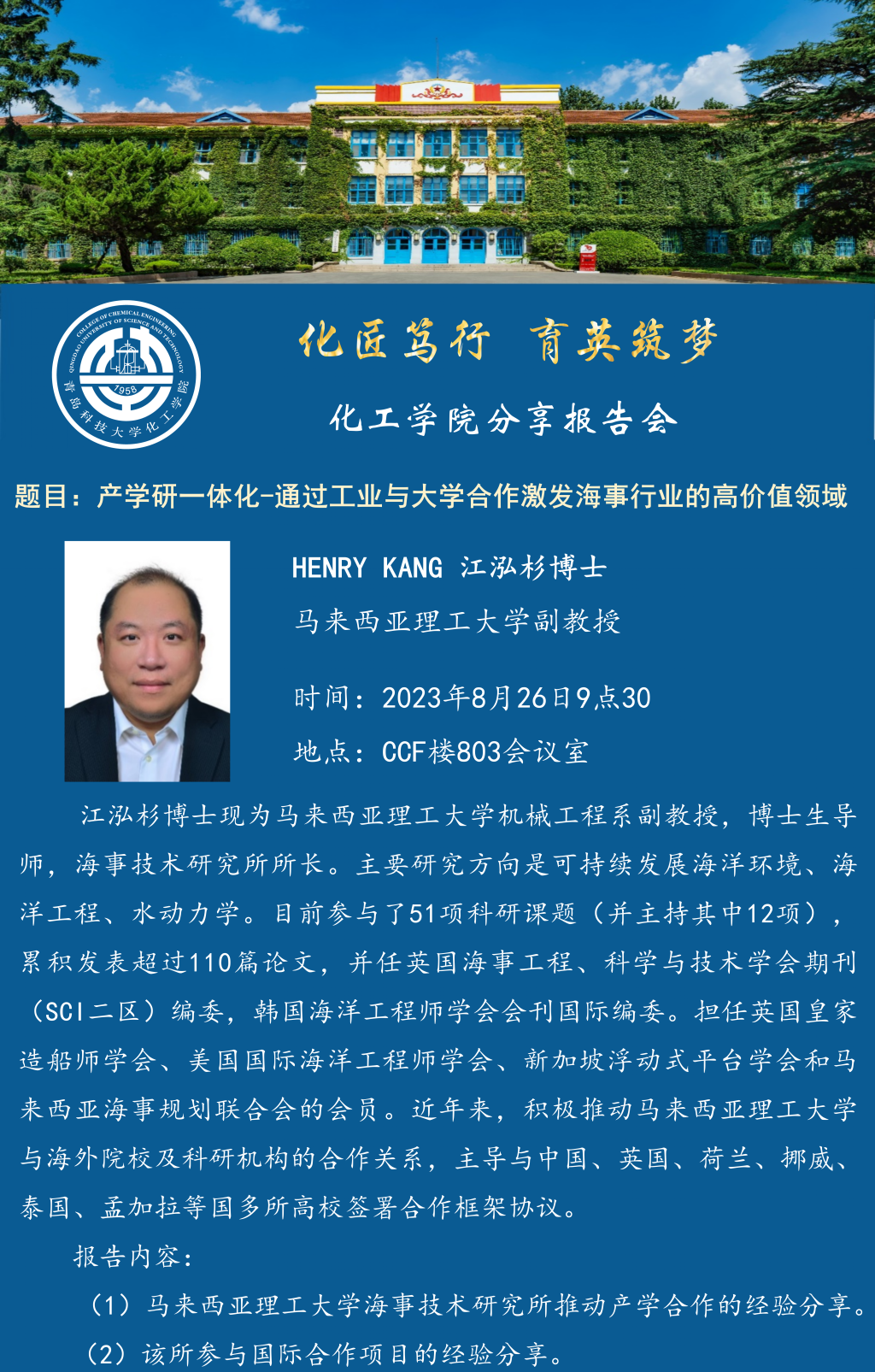 COLLEGE OF CHEMICAL ENGINEERING QINGDAO UNIVERSITY OF SCIENCE AND TECHNOLOGY
1958
青岛科技大学化工学院

化匠笃行 育英筑梦

化工学院分享报告会

题目：产学研一体化-通过工业与大学合作激发海事行业的高价值领域

HENRY KANG 江泓杉博士

马来西亚理工大学副教授

时间：2023年8月26日9点30

地点：CCF楼803会议室

江泓杉博士现为马来西亚理工大学机械工程系副教授，博士生导师，海事技术研究所所长。主要研究方向是可持续发展海洋环境、海洋工程、水动力学。目前参与了51项科研课题（并主持其中12项），累积发表超过110篇论文，并任英国海事工程、科学与技术学会期刊（SCI二区）编委，韩国海洋工程师学会会刊国际编委。担任英国皇家造船师学会、美国国际海洋工程师学会、新加坡浮动式平台学会和马来西亚海事规划联合会的会员。近年来，积极推动马来西亚理工大学与海外院校及科研机构的合作关系，主导与中国、英国、荷兰、挪威、泰国、孟加拉等国多所高校签署合作框架协议。

报告内容：

（1）马来西亚理工大学海事技术研究所推动产学合作的经验分享。

（2）该所参与国际合作项目的经验分享。